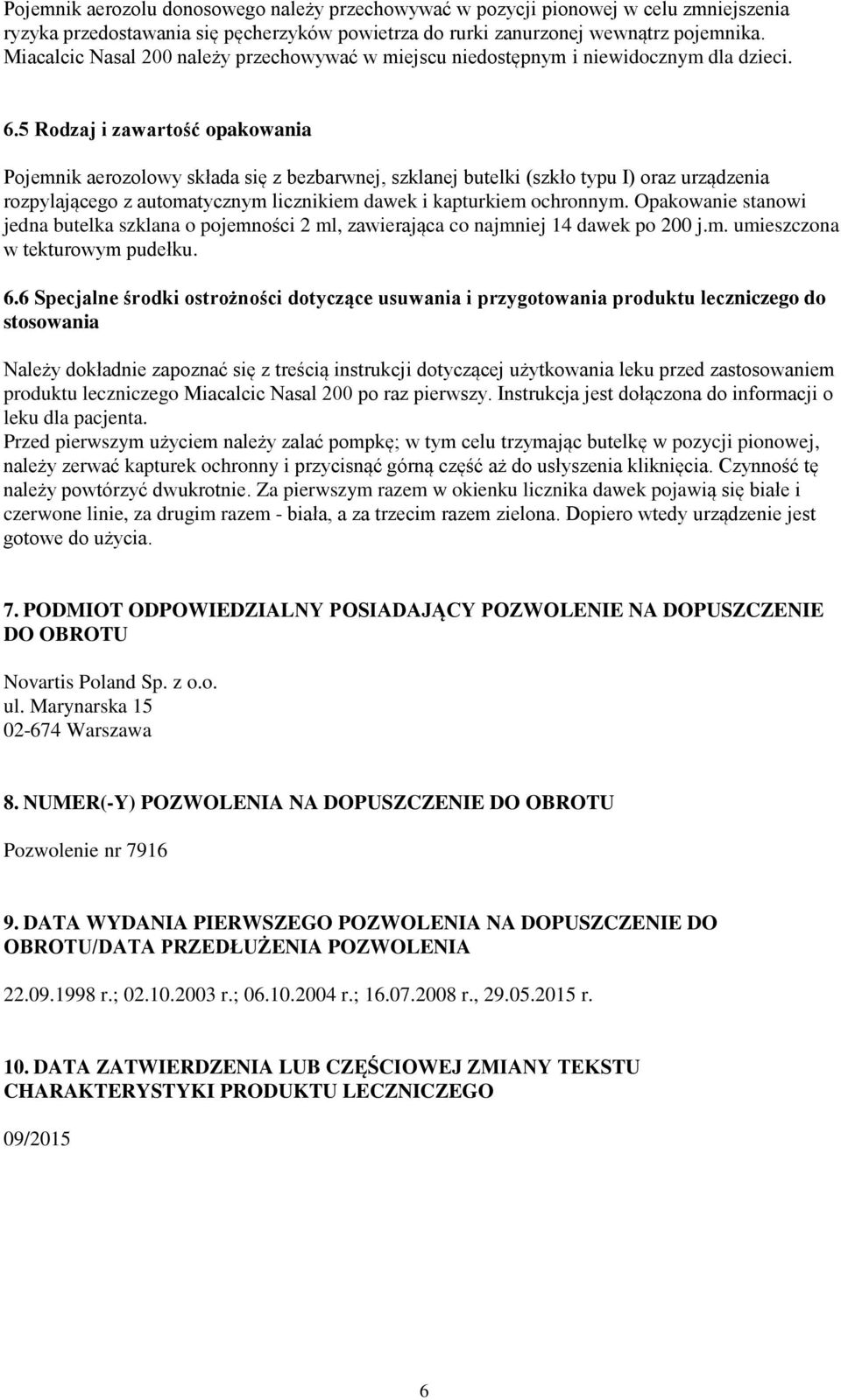 Pojemnik aerozolu donosowego należy przechowywać w pozycji pionowej w celu zmniejszenia ryzyka przedostawania się pęcherzyków powietrza do rurki zanurzonej wewnątrz pojemnika. Miacalcic Nasal 200 należy przechowywać w miejscu niedostępnym i niewidocznym dla dzieci.

6.5 Rodzaj i zawartość opakowania

Pojemnik aerozolowy składa się z bezbarwnej, szklanej butelki (szkło typu I) oraz urządzenia rozpylającego z automatycznym licznikiem dawek i kapturkiem ochronnym. Opakowanie stanowi jedna butelka szklana o pojemności 2 ml, zawierająca co najmniej 14 dawek po 200 j.m. umieszczona w tekturowym pudełku.

6.6 Specjalne środki ostrożności dotyczące usuwania i przygotowania produktu leczniczego do stosowania

Należy dokładnie zapoznać się z treścią instrukcji dotyczącej użytkowania leku przed zastosowaniem produktu leczniczego Miacalcic Nasal 200 po raz pierwszy. Instrukcja jest dołączona do informacji o leku dla pacjenta.
Przed pierwszym użyciem należy zalać pompkę; w tym celu trzymając butelkę w pozycji pionowej, należy zerwać kapturek ochronny i przycisnąć górną część aż do usłyszenia kliknięcia. Czynność tę należy powtórzyć dwukrotnie. Za pierwszym razem w okienku licznika dawek pojawią się białe i czerwone linie, za drugim razem - biała, a za trzecim razem zielona. Dopiero wtedy urządzenie jest gotowe do użycia.

7. PODMIOT ODPOWIEDZIALNY POSIADAJĄCY POZWOLENIE NA DOPUSZCZENIE DO OBROTU

Novartis Poland Sp. z o.o.
ul. Marynarska 15
02-674 Warszawa

8. NUMER(-Y) POZWOLENIA NA DOPUSZCZENIE DO OBROTU

Pozwolenie nr 7916

9. DATA WYDANIA PIERWSZEGO POZWOLENIA NA DOPUSZCZENIE DO OBROTU/DATA PRZEDŁUŻENIA POZWOLENIA

22.09.1998 r.; 02.10.2003 r.; 06.10.2004 r.; 16.07.2008 r., 29.05.2015 r.

10. DATA ZATWIERDZENIA LUB CZĘŚCIOWEJ ZMIANY TEKSTU CHARAKTERYSTYKI PRODUKTU LECZNICZEGO

09/2015

6